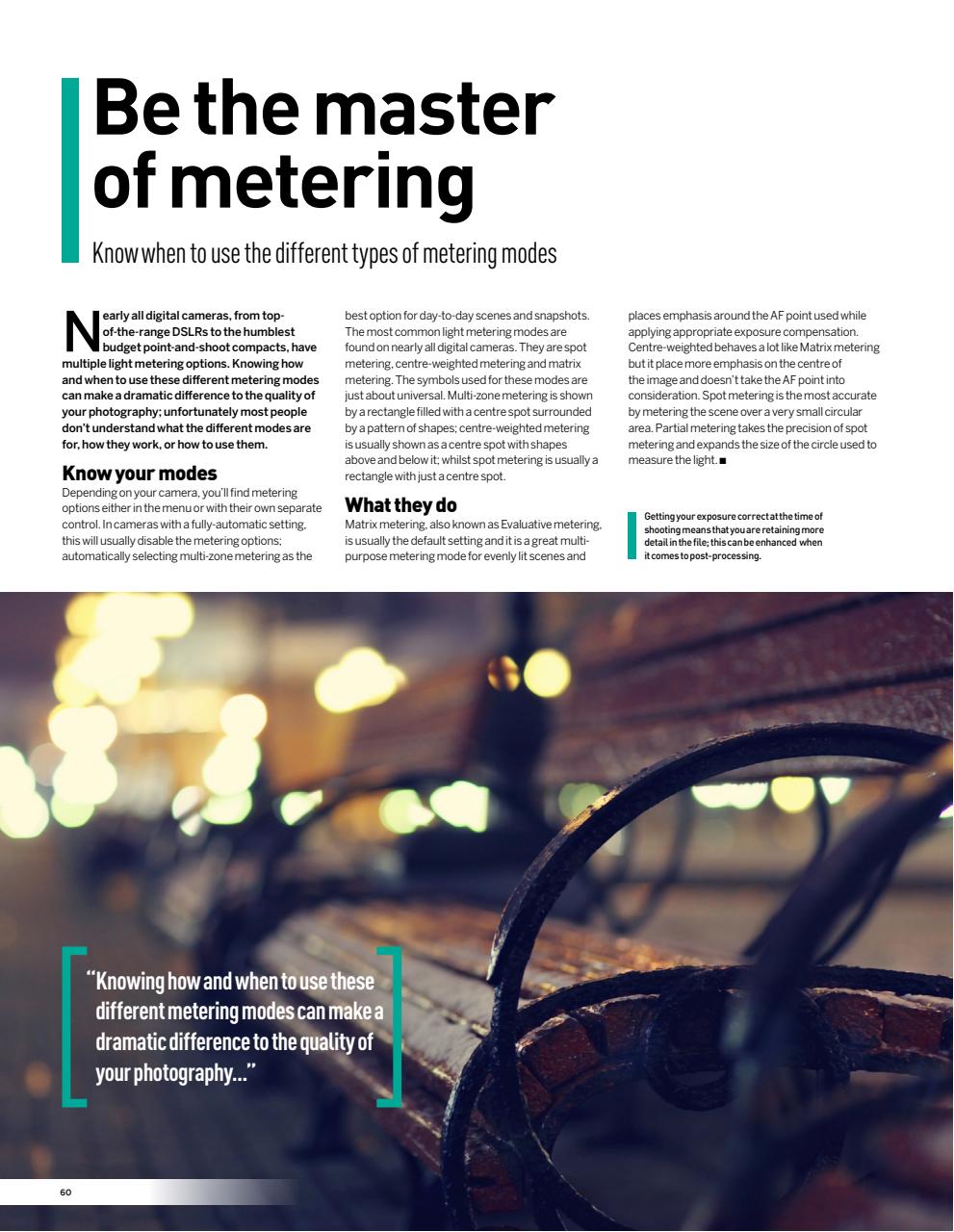 Be the master of metering

Know when to use the different types of metering modes

Nearly all digital cameras, from top-of-the-range DSLRs to the humblest budget point-and-shoot compacts, have multiple light metering options. Knowing how and when to use these different metering modes can make a dramatic difference to the quality of your photography; unfortunately most people don't understand what the different modes are for, how they work, or how to use them.

Know your modes

Depending on your camera, you'll find metering options either in the menu or with their own separate control. In cameras with a fully-automatic setting, this will usually disable the metering options; automatically selecting multi-zone metering as the best option for day-to-day scenes and snapshots. The most common light metering modes are found on nearly all digital cameras. They are spot metering, centre-weighted metering and matrix metering. The symbols used for these modes are just about universal. Multi-zone metering is shown by a rectangle filled with a centre spot surrounded by a pattern of shapes; centre-weighted metering is usually shown as a centre spot with shapes above and below it; whilst spot metering is usually a rectangle with just a centre spot.

What they do

Matrix metering, also known as Evaluative metering, is usually the default setting and it is a great multi-purpose metering mode for evenly lit scenes and places emphasis around the AF point used while applying appropriate exposure compensation. Centre-weighted behaves a lot like Matrix metering but it place more emphasis on the centre of the image and doesn't take the AF point into consideration. Spot metering is the most accurate by metering the scene over a very small circular area. Partial metering takes the precision of spot metering and expands the size of the circle used to measure the light. ■

Getting your exposure correct at the time of shooting means that you are retaining more detail in the file; this can be enhanced when it comes to post-processing.

"Knowing how and when to use these different metering modes can make a dramatic difference to the quality of your photography..."

60